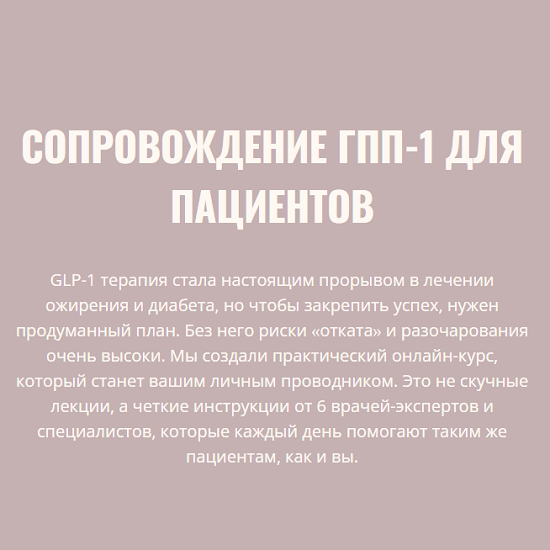 СОПРОВОЖДЕНИЕ ГПП-1 ДЛЯ ПАЦИЕНТОВ

GLP-1 терапия стала настоящим прорывом в лечении ожирения и диабета, но чтобы закрепить успех, нужен продуманный план. Без него риски «отката» и разочарования очень высоки. Мы создали практический онлайн-курс, который станет вашим личным проводником. Это не скучные лекции, а четкие инструкции от 6 врачей-экспертов и специалистов, которые каждый день помогают таким же пациентам, как и вы.